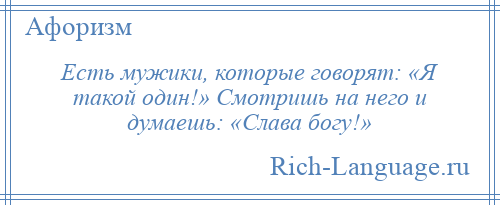 Афоризм

Есть мужики, которые говорят: «Я такой один!» Смотришь на него и думаешь: «Слава богу!»

Rich-Language.ru